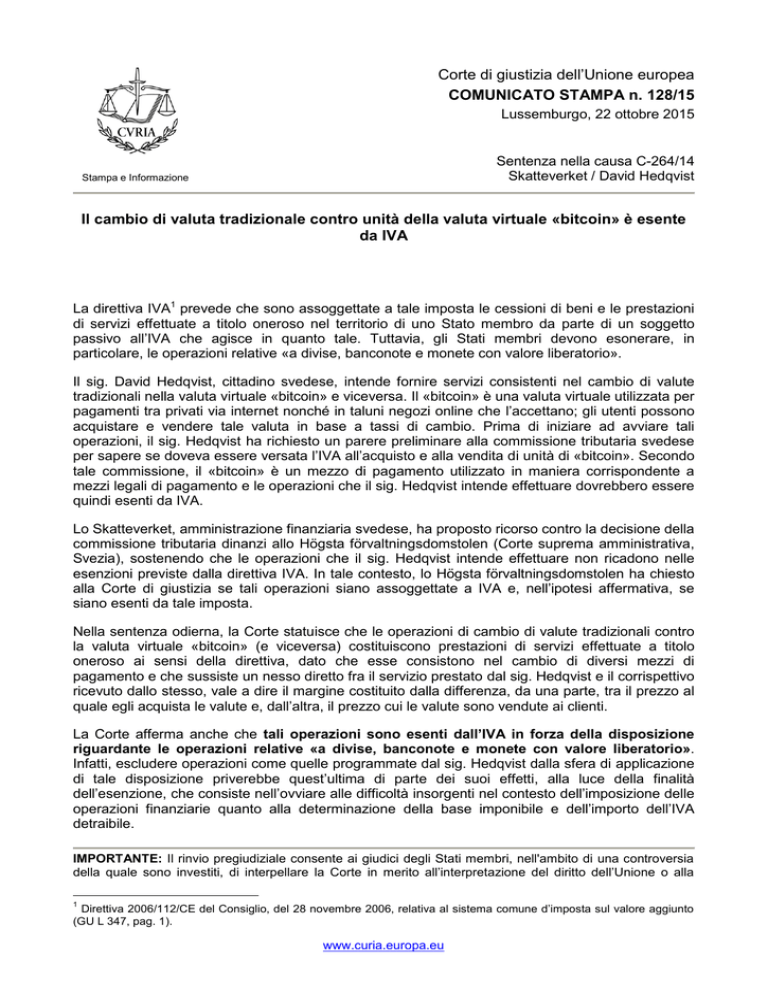 CVRIA

Stampa e Informazione

Corte di giustizia dell'Unione europea
COMUNICATO STAMPA n. 128/15
Lussemburgo, 22 ottobre 2015

Sentenza nella causa C-264/14
Skatteverket / David Hedqvist

Il cambio di valuta tradizionale contro unità della valuta virtuale «bitcoin» è esente da IVA

La direttiva IVA$^1$ prevede che sono assoggettate a tale imposta le cessioni di beni e le prestazioni di servizi effettuate a titolo oneroso nel territorio di uno Stato membro da parte di un soggetto passivo all'IVA che agisce in quanto tale. Tuttavia, gli Stati membri devono esonerare, in particolare, le operazioni relative «a divise, banconote e monete con valore liberatorio».

Il sig. David Hedqvist, cittadino svedese, intende fornire servizi consistenti nel cambio di valute tradizionali nella valuta virtuale «bitcoin» e viceversa. Il «bitcoin» è una valuta virtuale utilizzata per pagamenti tra privati via internet nonché in taluni negozi online che l'accettano; gli utenti possono acquistare e vendere tale valuta in base a tassi di cambio. Prima di iniziare ad avviare tali operazioni, il sig. Hedqvist ha richiesto un parere preliminare alla commissione tributaria svedese per sapere se doveva essere versata l'IVA all'acquisto e alla vendita di unità di «bitcoin». Secondo tale commissione, il «bitcoin» è un mezzo di pagamento utilizzato in maniera corrispondente a mezzi legali di pagamento e le operazioni che il sig. Hedqvist intende effettuare dovrebbero essere quindi esenti da IVA.

Lo Skatteverket, amministrazione finanziaria svedese, ha proposto ricorso contro la decisione della commissione tributaria dinanzi allo Högsta förvaltningsdomstolen (Corte suprema amministrativa, Svezia), sostenendo che le operazioni che il sig. Hedqvist intende effettuare non ricadono nelle esenzioni previste dalla direttiva IVA. In tale contesto, lo Högsta förvaltningsdomstolen ha chiesto alla Corte di giustizia se tali operazioni siano assoggettate a IVA e, nell'ipotesi affermativa, se siano esenti da tale imposta.

Nella sentenza odierna, la Corte statuisce che le operazioni di cambio di valute tradizionali contro la valuta virtuale «bitcoin» (e viceversa) costituiscono prestazioni di servizi effettuate a titolo oneroso ai sensi della direttiva, dato che esse consistono nel cambio di diversi mezzi di pagamento e che sussiste un nesso diretto fra il servizio prestato dal sig. Hedqvist e il corrispettivo ricevuto dallo stesso, vale a dire il margine costituito dalla differenza, da una parte, tra il prezzo al quale egli acquista le valute e, dall'altra, il prezzo cui le valute sono vendute ai clienti.

La Corte afferma anche che tali operazioni sono esenti dall'IVA in forza della disposizione riguardante le operazioni relative «a divise, banconote e monete con valore liberatorio». Infatti, escludere operazioni come quelle programmate dal sig. Hedqvist dalla sfera di applicazione di tale disposizione priverebbe quest'ultima di parte dei suoi effetti, alla luce della finalità dell'esenzione, che consiste nell'ovviare alle difficoltà insorgenti nel contesto dell'imposizione delle operazioni finanziarie quanto alla determinazione della base imponibile e dell'importo dell'IVA detraibile.

IMPORTANTE: Il rinvio pregiudiziale consente ai giudici degli Stati membri, nell'ambito di una controversia della quale sono investiti, di interpellare la Corte in merito all'interpretazione del diritto dell'Unione o alla

$^1$ Direttiva 2006/112/CE del Consiglio, del 28 novembre 2006, relativa al sistema comune d'imposta sul valore aggiunto (GU L 347, pag. 1).

www.curia.europa.eu